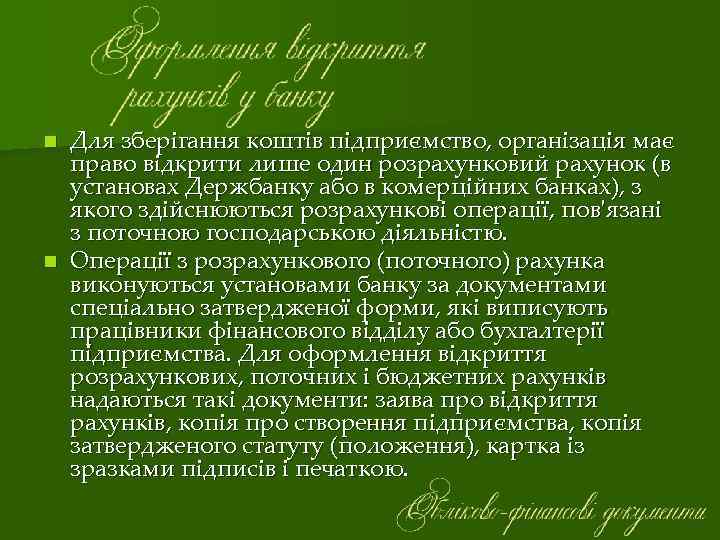 Оформлення відкриття рахунків у банку

Для зберігання коштів підприємство, організація має право відкрити лише один розрахунковий рахунок (в установах Держбанку або в комерційних банках), з якого здійснюються розрахункові операції, пов'язані з поточною господарською діяльністю.

Операції з розрахункового (поточного) рахунка виконуються установами банку за документами спеціально затвердженої форми, які виписують працівники фінансового відділу або бухгалтерії підприємства. Для оформлення відкриття розрахункових, поточних і бюджетних рахунків надаються такі документи: заява про відкриття рахунків, копія про створення підприємства, копія затвердженого статуту (положення), картка із зразками підписів і печаткою.

Обліково-фінансові документи